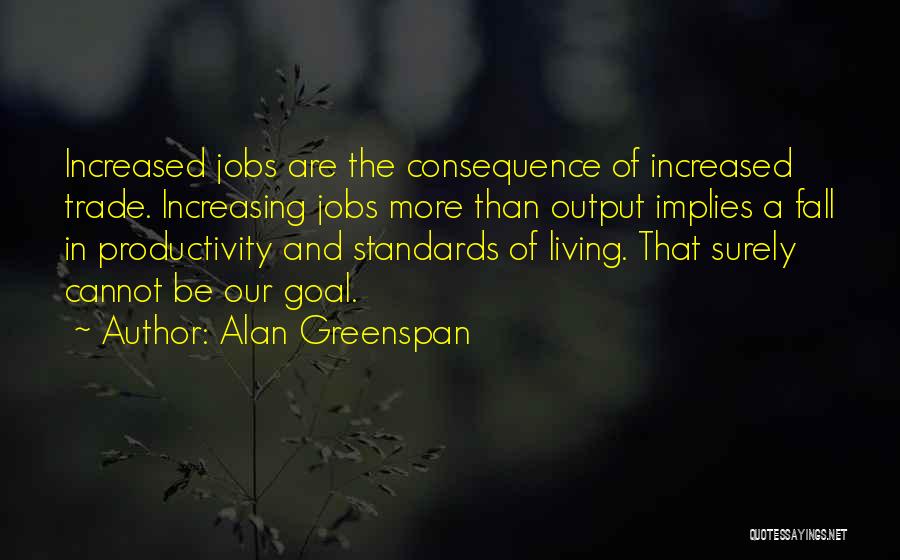 Increased jobs are the consequence of increased trade. Increasing jobs more than output implies a fall in productivity and standards of living. That surely cannot be our goal.

~ Author: Alan Greenspan

QUOTESSAYINGS.NET